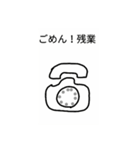 ごめん！残業